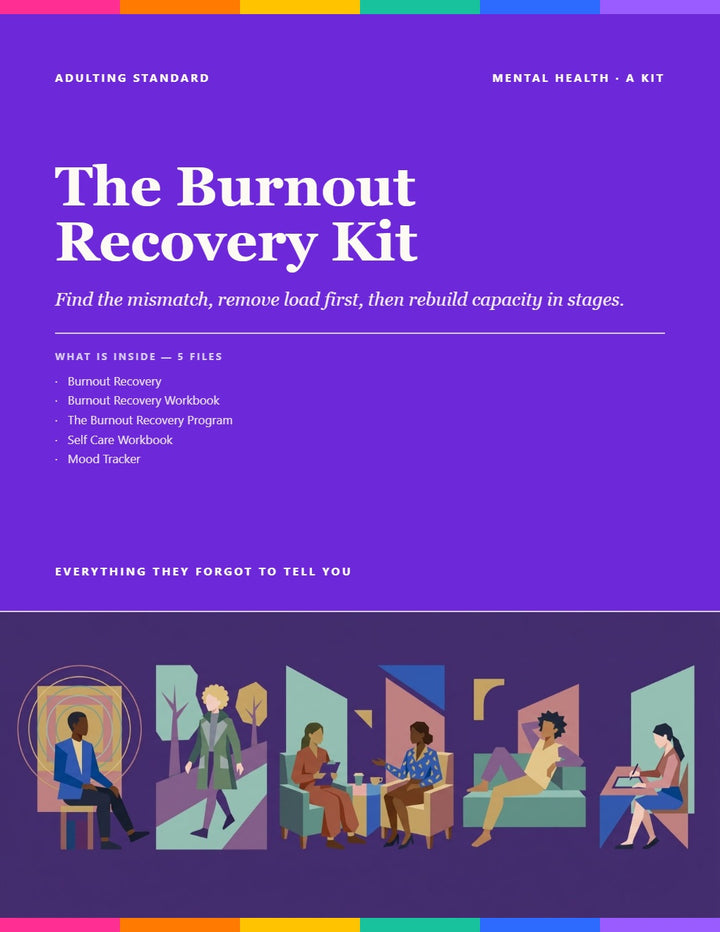 ADULTING STANDARD

MENTAL HEALTH · A KIT

The Burnout Recovery Kit

Find the mismatch, remove load first, then rebuild capacity in stages.

WHAT IS INSIDE — 5 FILES

· Burnout Recovery
· Burnout Recovery Workbook
· The Burnout Recovery Program
· Self Care Workbook
· Mood Tracker

EVERYTHING THEY FORGOT TO TELL YOU